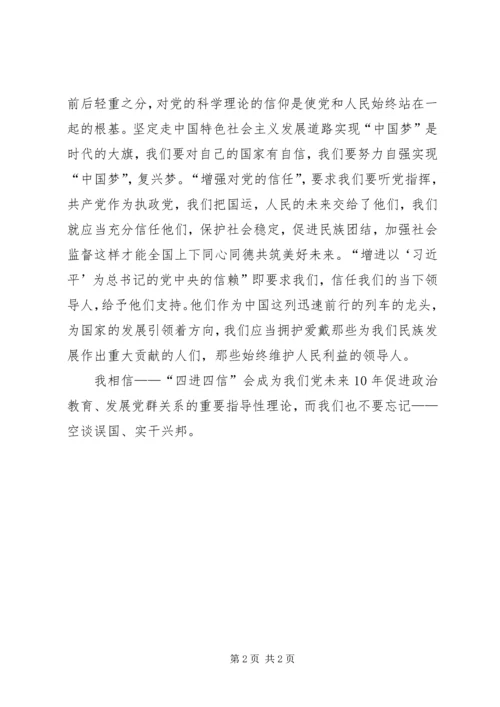 前后轻重之分，对党的科学理论的信仰是使党和人民始终站在一起的根基。坚定走中国特色社会主义发展道路实现“中国梦”是时代的大旗，我们要对自己的国家有自信，我们要努力自强实现“中国梦”，复兴梦。“增强对党的信任”，要求我们要听党指挥，共产党作为执政党，我们把国运，人民的未来交给了他们，我们就应当充分信任他们，保护社会稳定，促进民族团结，加强社会监督这样才能全国上下同心同德共筑美好未来。“增进以‘习近平’为总书记的党中央的信赖”即要求我们，信任我们的当下领导人，给予他们支持。他们作为中国这列迅速前行的列车的龙头，为国家的发展引领着方向，我们应当拥护爱戴那些为我们民族发展作出重大贡献的人们，那些始终维护人民利益的领导人。

我相信——“四进四信”会成为我们党未来10年促进政治教育、发展党群关系的重要指导性理论，而我们也不要忘记——空谈误国、实干兴邦。

第2页 共2页